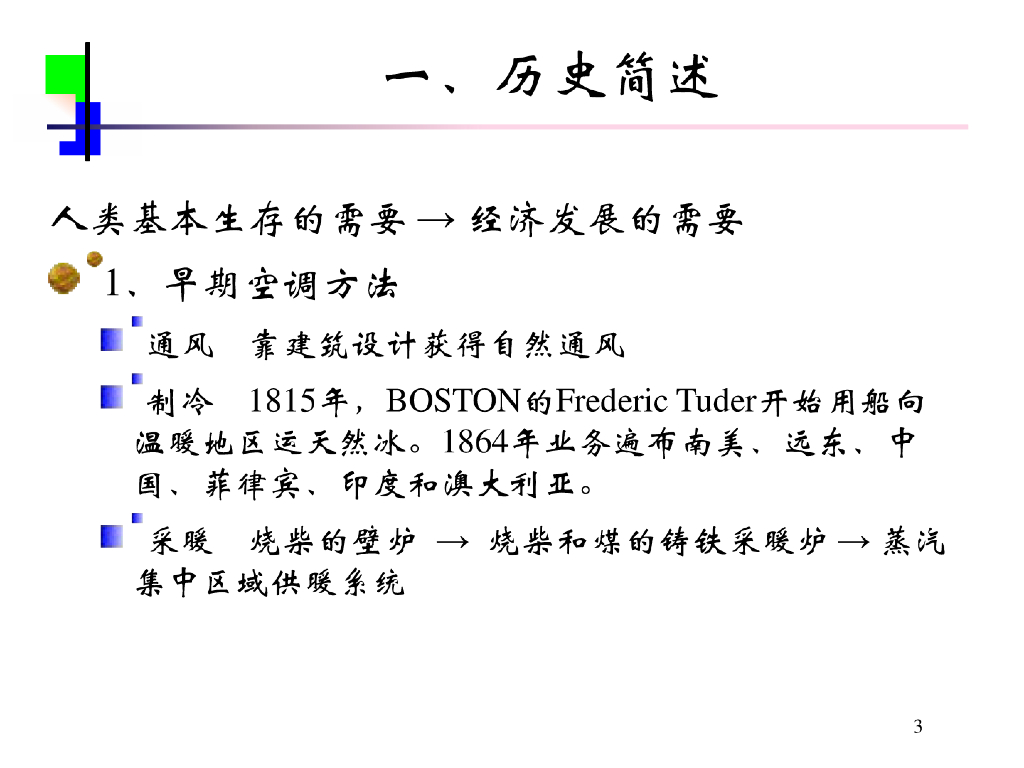 一、历史简述

人类基本生存的需要 → 经济发展的需要

1、早期空调方法

通风　靠建筑设计获得自然通风

制冷　1815年，BOSTON的Frederic Tuder开始用船向温暖地区运天然冰。1864年业务遍布南美、远东、中国、菲律宾、印度和澳大利亚。

采暖　烧柴的壁炉 → 烧柴和煤的铸铁采暖炉 → 蒸汽集中区域供暖系统

3